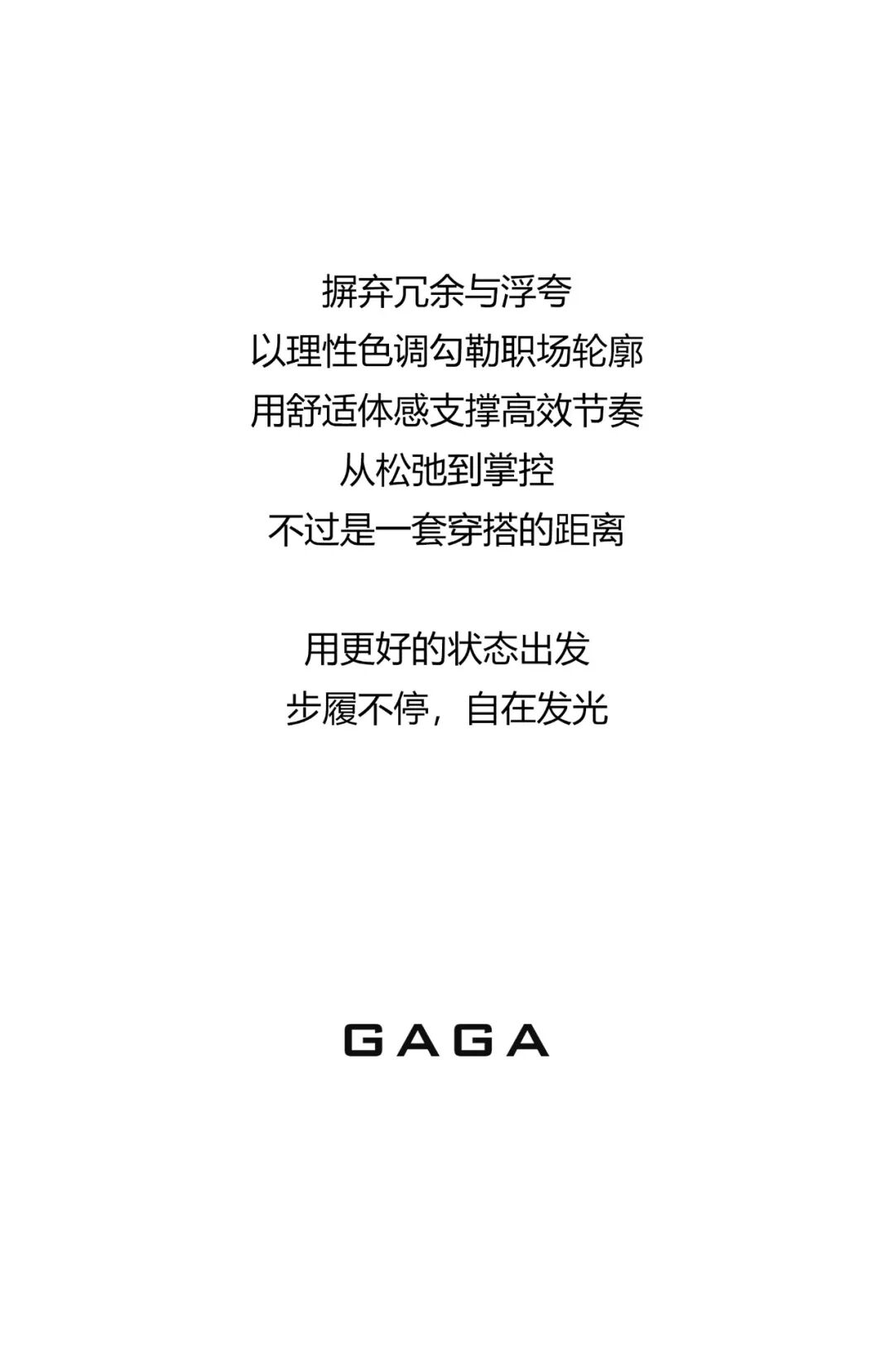 摒弃冗余与浮夸
以理性色调勾勒职场轮廓
用舒适体感支撑高效节奏
从松弛到掌控
不过是一套穿搭的距离

用更好的状态出发
步履不停，自在发光

GAGA